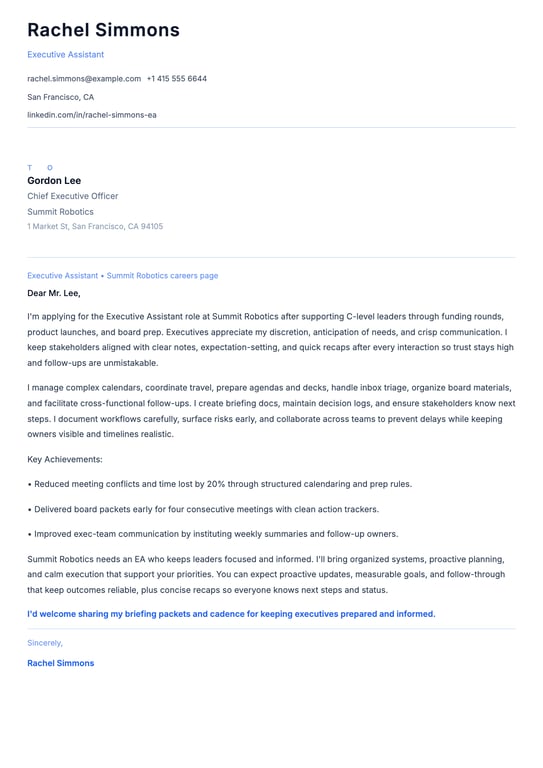 Rachel Simmons

Executive Assistant

rachel.simmons@example.com +1 415 555 6644

San Francisco, CA

linkedin.com/in/rachel-simmons-ea

T O

Gordon Lee

Chief Executive Officer

Summit Robotics

1 Market St, San Francisco, CA 94105

Executive Assistant • Summit Robotics careers page

Dear Mr. Lee,

I'm applying for the Executive Assistant role at Summit Robotics after supporting C-level leaders through funding rounds, product launches, and board prep. Executives appreciate my discretion, anticipation of needs, and crisp communication. I keep stakeholders aligned with clear notes, expectation-setting, and quick recaps after every interaction so trust stays high and follow-ups are unmistakable.

I manage complex calendars, coordinate travel, prepare agendas and decks, handle inbox triage, organize board materials, and facilitate cross-functional follow-ups. I create briefing docs, maintain decision logs, and ensure stakeholders know next steps. I document workflows carefully, surface risks early, and collaborate across teams to prevent delays while keeping owners visible and timelines realistic.

Key Achievements:

• Reduced meeting conflicts and time lost by 20% through structured calendaring and prep rules.

• Delivered board packets early for four consecutive meetings with clean action trackers.

• Improved exec-team communication by instituting weekly summaries and follow-up owners.

Summit Robotics needs an EA who keeps leaders focused and informed. I'll bring organized systems, proactive planning, and calm execution that support your priorities. You can expect proactive updates, measurable goals, and follow-through that keep outcomes reliable, plus concise recaps so everyone knows next steps and status.

I'd welcome sharing my briefing packets and cadence for keeping executives prepared and informed.

Sincerely,

Rachel Simmons